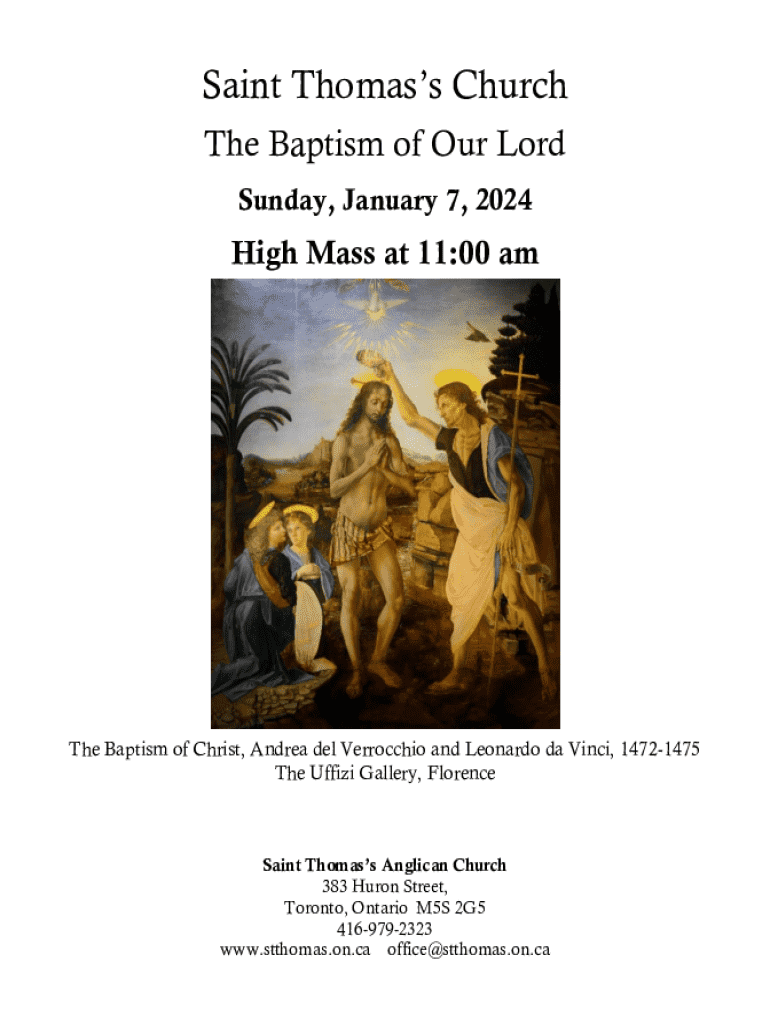 Saint Thomas's Church

The Baptism of Our Lord

Sunday, January 7, 2024

High Mass at 11:00 am

The Baptism of Christ, Andrea del Verrocchio and Leonardo da Vinci, 1472-1475
The Uffizi Gallery, Florence

Saint Thomas's Anglican Church
383 Huron Street,
Toronto, Ontario M5S 2G5
416-979-2323
www.stthomas.on.ca office@stthomas.on.ca